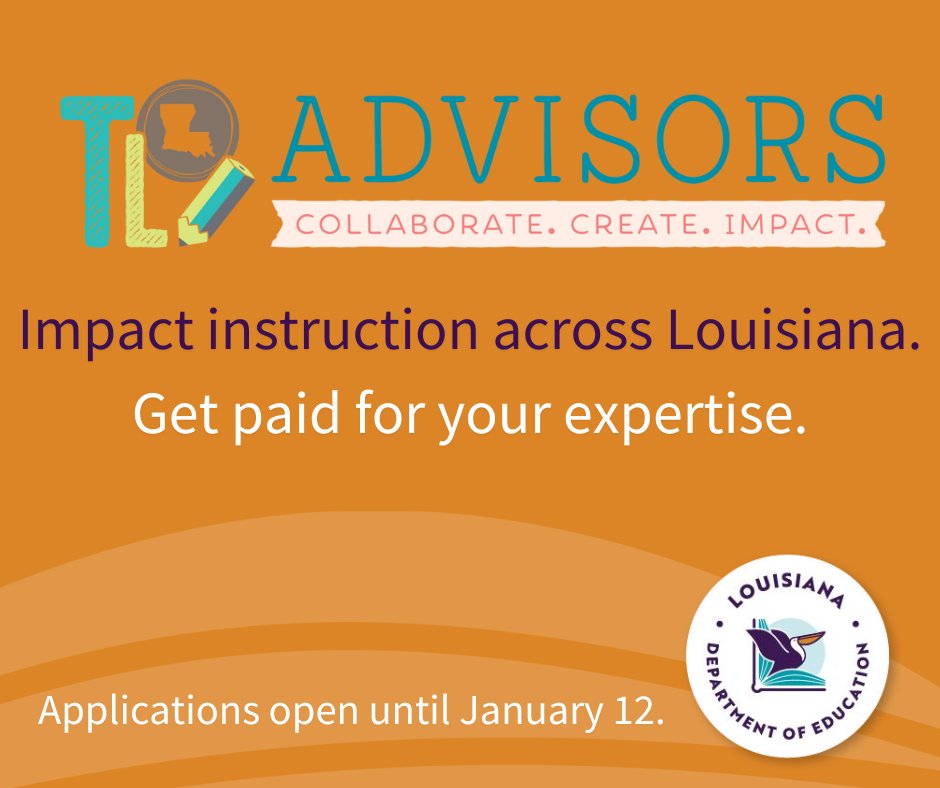 TL ADVISORS
COLLABORATE. CREATE. IMPACT.

Impact instruction across Louisiana.

Get paid for your expertise.

Applications open until January 12.

LOUISIANA
DEPARTMENT OF EDUCATION